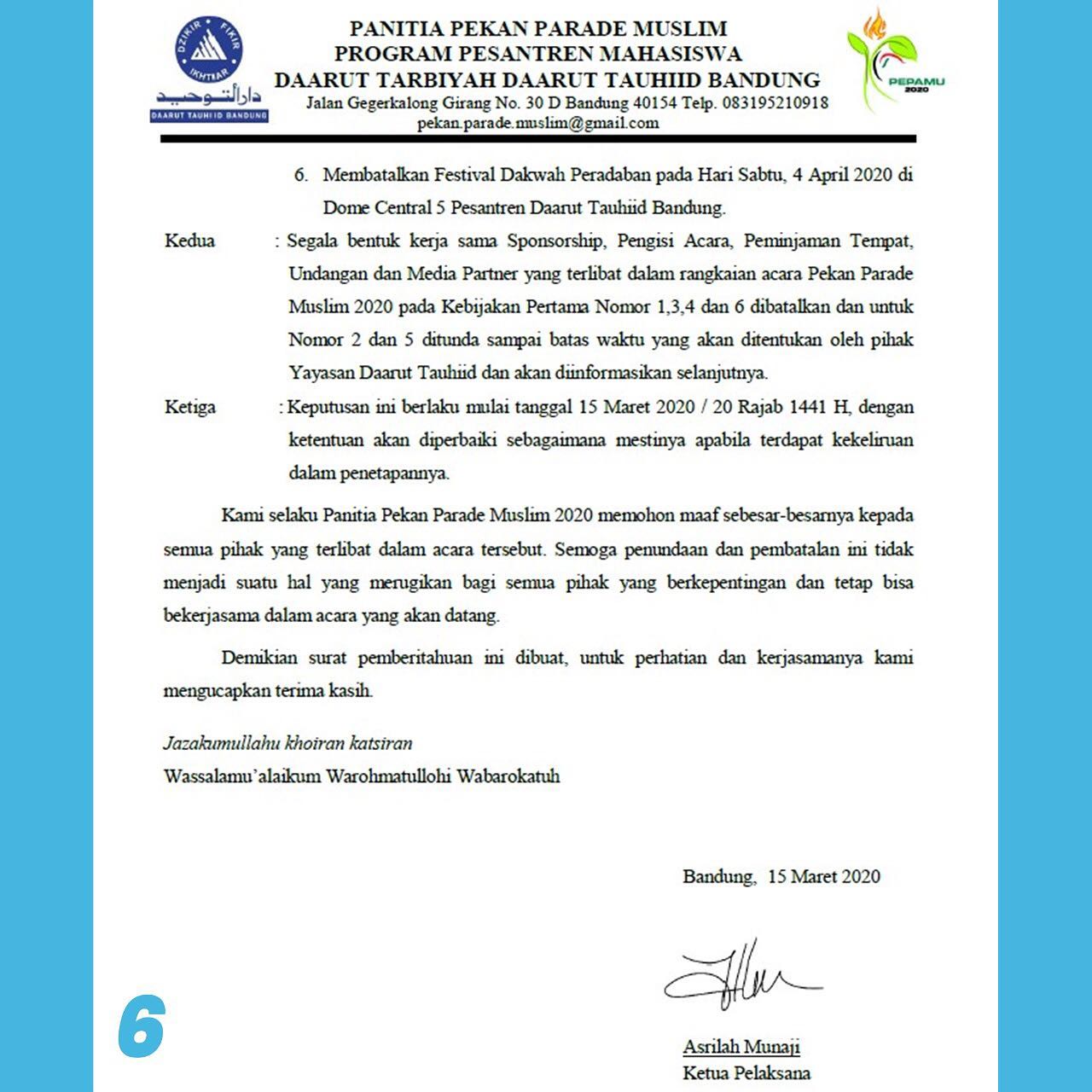 DZIKIR FIKIR IKHTIAR
دارالتوحيد
DAARUT TAUHIID BANDUNG

PANITIA PEKAN PARADE MUSLIM
PROGRAM PESANTREN MAHASISWA
DAARUT TARBIYAH DAARUT TAUHIID BANDUNG
Jalan Gegerkalong Girang No. 30 D Bandung 40154 Telp. 083195210918
pekan.parade.muslim@gmail.com

PEPAMU 2020

6. Membatalkan Festival Dakwah Peradaban pada Hari Sabtu, 4 April 2020 di Dome Central 5 Pesantren Daarut Tauhiid Bandung.

Kedua : Segala bentuk kerja sama Sponsorship, Pengisi Acara, Peminjaman Tempat, Undangan dan Media Partner yang terlibat dalam rangkaian acara Pekan Parade Muslim 2020 pada Kebijakan Pertama Nomor 1,3,4 dan 6 dibatalkan dan untuk Nomor 2 dan 5 ditunda sampai batas waktu yang akan ditentukan oleh pihak Yayasan Daarut Tauhiid dan akan diinformasikan selanjutnya.

Ketiga : Keputusan ini berlaku mulai tanggal 15 Maret 2020 / 20 Rajab 1441 H, dengan ketentuan akan diperbaiki sebagaimana mestinya apabila terdapat kekeliruan dalam penetapannya.

Kami selaku Panitia Pekan Parade Muslim 2020 memohon maaf sebesar-besarnya kepada semua pihak yang terlibat dalam acara tersebut. Semoga penundaan dan pembatalan ini tidak menjadi suatu hal yang merugikan bagi semua pihak yang berkepentingan dan tetap bisa bekerjasama dalam acara yang akan datang.

Demikian surat pemberitahuan ini dibuat, untuk perhatian dan kerjasamanya kami mengucapkan terima kasih.

Jazakumullahu khoiran katsiran
Wassalamu'alaikum Warohmatullohi Wabarokatuh

Bandung, 15 Maret 2020

Asrilah Munaji
Ketua Pelaksana

6